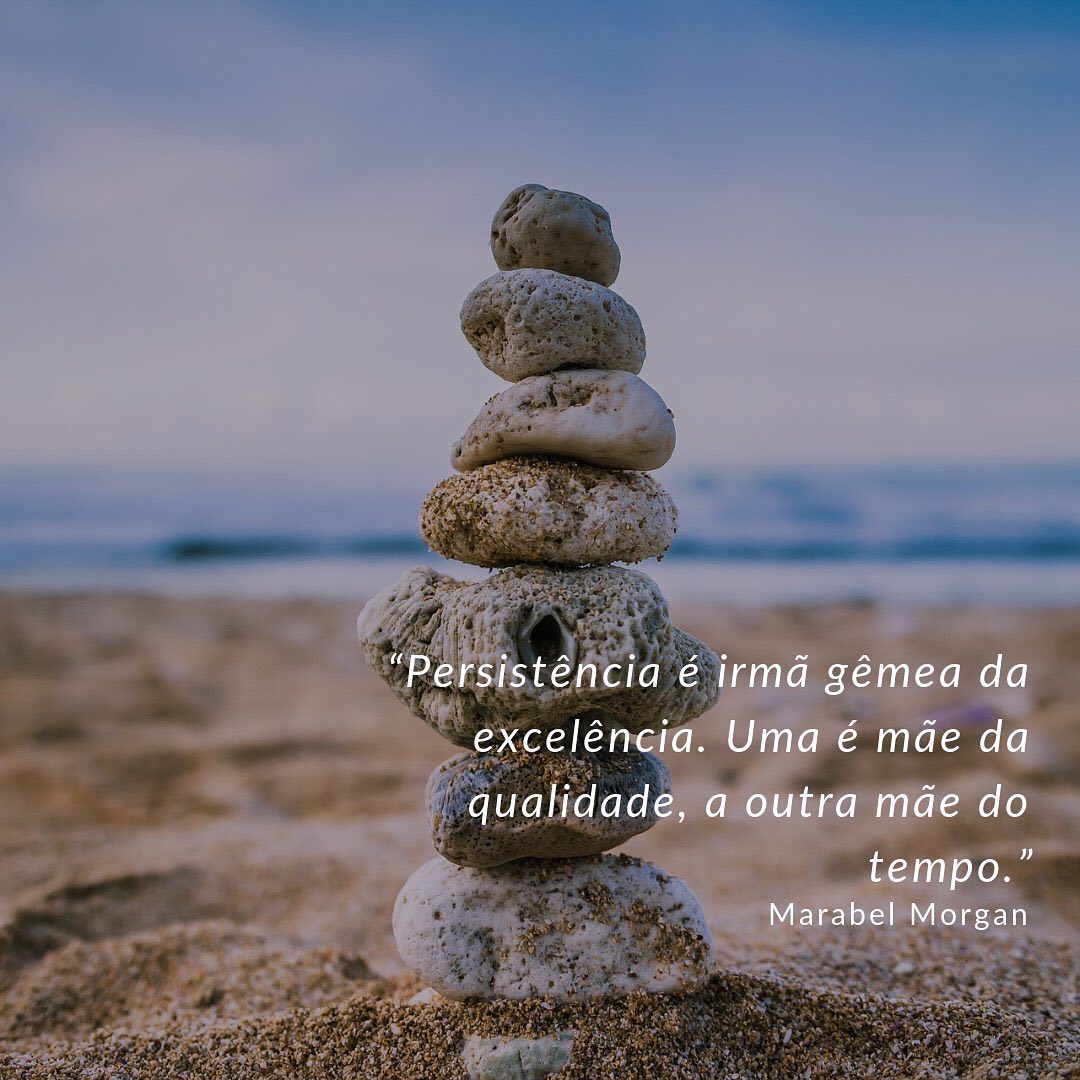 “Persistência é irmã gêmea da excelência. Uma é mãe da qualidade, a outra mãe do tempo.”
Marabel Morgan